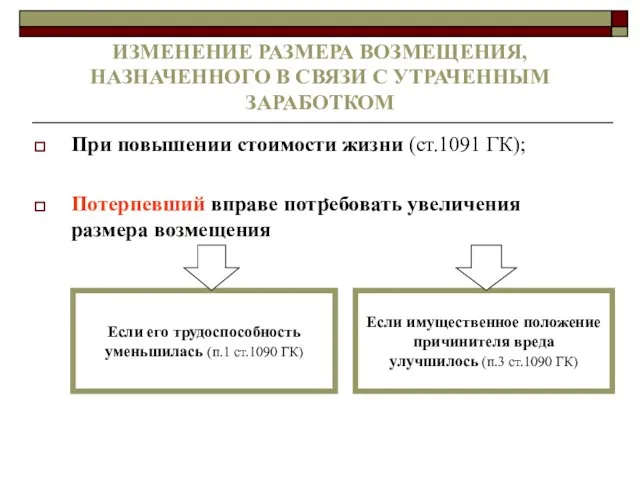 ИЗМЕНЕНИЕ РАЗМЕРА ВОЗМЕЩЕНИЯ, НАЗНАЧЕННОГО В СВЯЗИ С УТРАЧЕННЫМ ЗАРАБОТКОМ

При повышении стоимости жизни (ст.1091 ГК);

Потерпевший вправе потребовать увеличения размера возмещения

Если его трудоспособность уменьшилась (п.1 ст.1090 ГК)

Если имущественное положение причинителя вреда улучшилось (п.3 ст.1090 ГК)